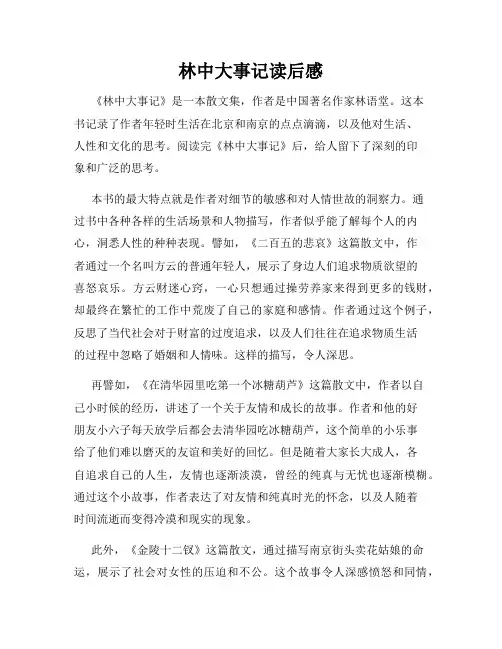 林中大事记读后感

《林中大事记》是一本散文集，作者是中国著名作家林语堂。这本书记录了作者年轻时生活在北京和南京的点点滴滴，以及他对生活、人性和文化的思考。阅读完《林中大事记》后，给人留下了深刻的印象和广泛的思考。

本书的最大特点就是作者对细节的敏感和对人情世故的洞察力。通过书中各种各样的生活场景和人物描写，作者似乎能了解每个人的内心，洞悉人性的种种表现。譬如，《二百五的悲哀》这篇散文中，作者通过一个名叫方云的普通年轻人，展示了身边人们追求物质欲望的喜怒哀乐。方云财迷心窍，一心只想通过操劳养家来得到更多的钱财，却最终在繁忙的工作中荒废了自己的家庭和感情。作者通过这个例子，反思了当代社会对于财富的过度追求，以及人们往往在追求物质生活的过程中忽略了婚姻和人情味。这样的描写，令人深思。

再譬如，《在清华园里吃第一个冰糖葫芦》这篇散文中，作者以自己小时候的经历，讲述了一个关于友情和成长的故事。作者和他的好朋友小六子每天放学后都会去清华园吃冰糖葫芦，这个简单的小乐事给了他们难以磨灭的友谊和美好的回忆。但是随着大家长大成人，各自追求自己的人生，友情也逐渐淡漠，曾经的纯真与无忧也逐渐模糊。通过这个小故事，作者表达了对友情和纯真时光的怀念，以及人随着时间流逝而变得冷漠和现实的现象。

此外，《金陵十二钗》这篇散文，通过描写南京街头卖花姑娘的命运，展示了社会对女性的压迫和不公。这个故事令人深感愤怒和同情，